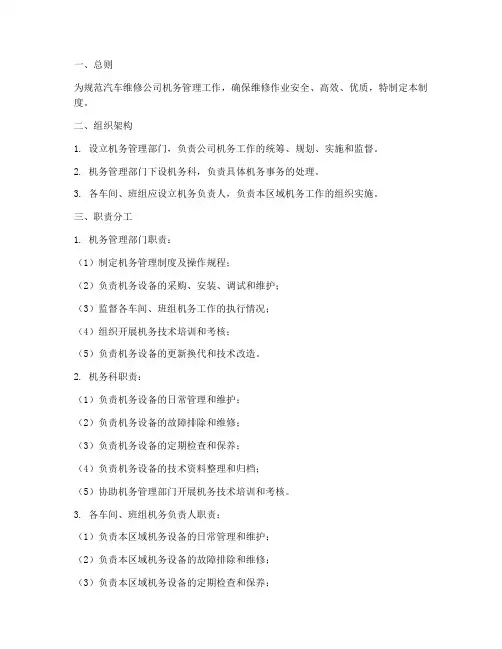 一、总则

为规范汽车维修公司机务管理工作，确保维修作业安全、高效、优质，特制定本制度。

二、组织架构

1. 设立机务管理部门，负责公司机务工作的统筹、规划、实施和监督。

2. 机务管理部门下设机务科，负责具体机务事务的处理。

3. 各车间、班组应设立机务负责人，负责本区域机务工作的组织实施。

三、职责分工

1. 机务管理部门职责：

（1）制定机务管理制度及操作规程；

（2）负责机务设备的采购、安装、调试和维护；

（3）监督各车间、班组机务工作的执行情况；

（4）组织开展机务技术培训和考核；

（5）负责机务设备的更新换代和技术改造。

2. 机务科职责：

（1）负责机务设备的日常管理和维护；

（2）负责机务设备的故障排除和维修；

（3）负责机务设备的定期检查和保养；

（4）负责机务设备的技术资料整理和归档；

（5）协助机务管理部门开展机务技术培训和考核。

3. 各车间、班组机务负责人职责：

（1）负责本区域机务设备的日常管理和维护；

（2）负责本区域机务设备的故障排除和维修；

（3）负责本区域机务设备的定期检查和保养；